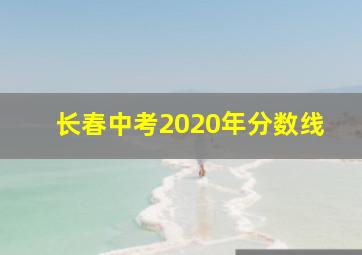 长春中考2020年分数线